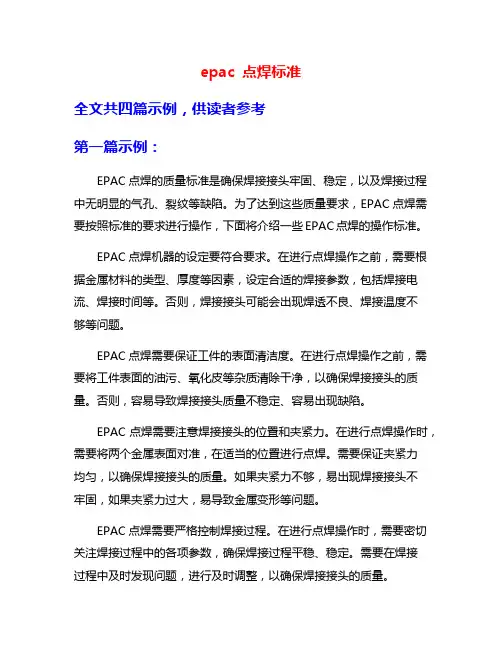 epac 点焊标准

全文共四篇示例，供读者参考

第一篇示例：

EPAC 点焊的质量标准是确保焊接接头牢固、稳定，以及焊接过程中无明显的气孔、裂纹等缺陷。为了达到这些质量要求，EPAC 点焊需要按照标准的要求进行操作，下面将介绍一些 EPAC 点焊的操作标准。

EPAC 点焊机器的设定要符合要求。在进行点焊操作之前，需要根据金属材料的类型、厚度等因素，设定合适的焊接参数，包括焊接电流、焊接时间等。否则，焊接接头可能会出现焊透不良、焊接温度不够等问题。

EPAC 点焊需要保证工件的表面清洁度。在进行点焊操作之前，需要将工件表面的油污、氧化皮等杂质清除干净，以确保焊接接头的质量。否则，容易导致焊接接头质量不稳定、容易出现缺陷。

EPAC 点焊需要注意焊接接头的位置和夹紧力。在进行点焊操作时，需要将两个金属表面对准，在适当的位置进行点焊。需要保证夹紧力均匀，以确保焊接接头的质量。如果夹紧力不够，易出现焊接接头不牢固，如果夹紧力过大，易导致金属变形等问题。

EPAC 点焊需要严格控制焊接过程。在进行点焊操作时，需要密切关注焊接过程中的各项参数，确保焊接过程平稳、稳定。需要在焊接过程中及时发现问题，进行及时调整，以确保焊接接头的质量。